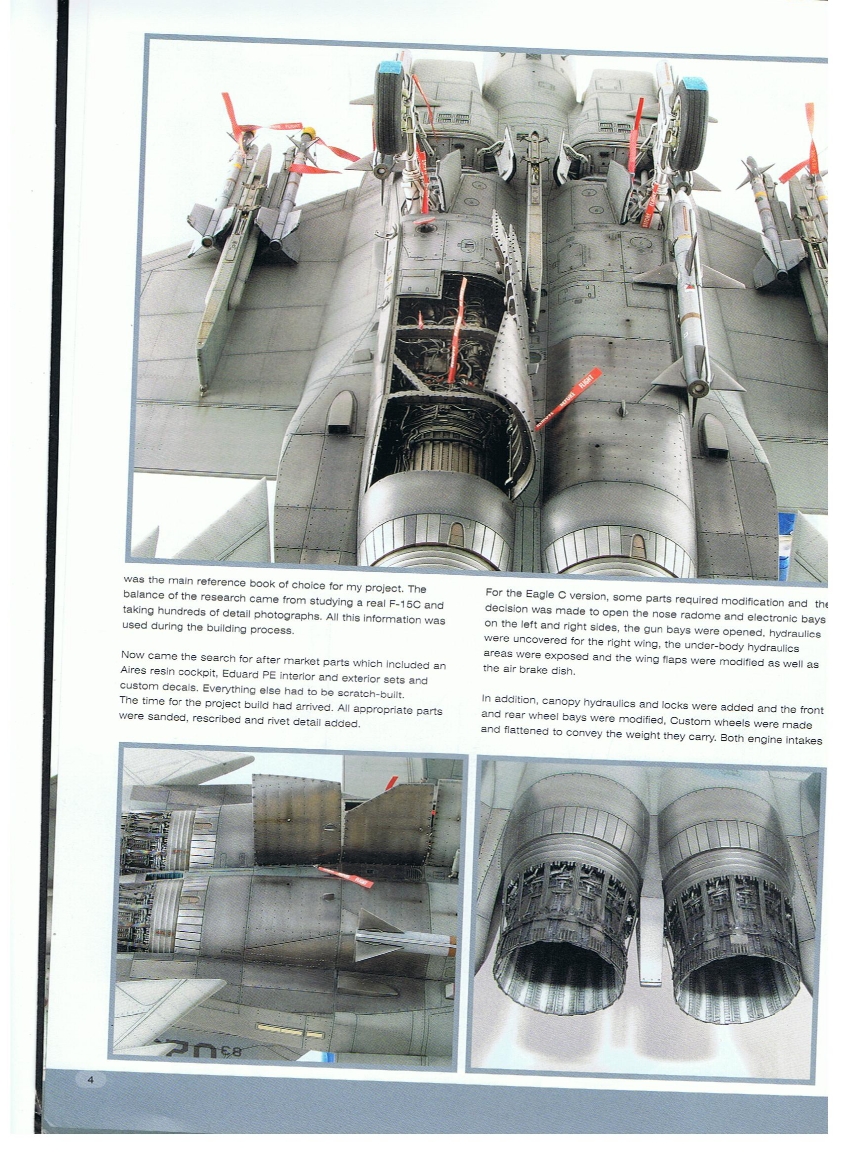 was the main reference book of choice for my project. The balance of the research came from studying a real F-15C and taking hundreds of detail photographs. All this information was used during the building process.

Now came the search for after market parts which included an Aires resin cockpit, Eduard PE interior and exterior sets and custom decals. Everything else had to be scratch-built. The time for the project build had arrived. All appropriate parts were sanded, rescribed and rivet detail added.

For the Eagle C version, some parts required modification and the decision was made to open the nose radome and electronic bays on the left and right sides, the gun bays were opened, hydraulics were uncovered for the right wing, the under-body hydraulics areas were exposed and the wing flaps were modified as well as the air brake dish.

In addition, canopy hydraulics and locks were added and the front and rear wheel bays were modified, Custom wheels were made and flattened to convey the weight they carry. Both engine intakes

4